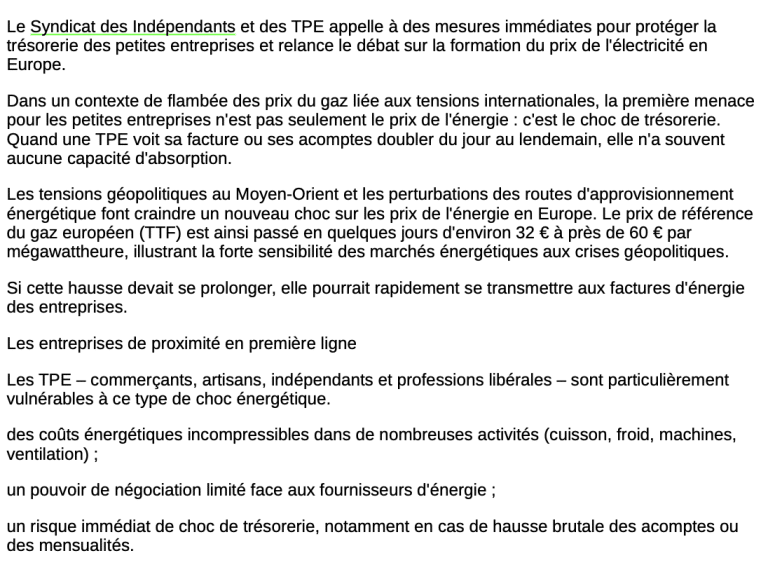 Le Syndicat des Indépendants et des TPE appelle à des mesures immédiates pour protéger la trésorerie des petites entreprises et relance le débat sur la formation du prix de l'électricité en Europe.

Dans un contexte de flambée des prix du gaz liée aux tensions internationales, la première menace pour les petites entreprises n'est pas seulement le prix de l'énergie : c'est le choc de trésorerie. Quand une TPE voit sa facture ou ses acomptes doubler du jour au lendemain, elle n'a souvent aucune capacité d'absorption.

Les tensions géopolitiques au Moyen-Orient et les perturbations des routes d'approvisionnement énergétique font craindre un nouveau choc sur les prix de l'énergie en Europe. Le prix de référence du gaz européen (TTF) est ainsi passé en quelques jours d'environ 32 € à près de 60 € par mégawattheure, illustrant la forte sensibilité des marchés énergétiques aux crises géopolitiques.

Si cette hausse devait se prolonger, elle pourrait rapidement se transmettre aux factures d'énergie des entreprises.

Les entreprises de proximité en première ligne

Les TPE – commerçants, artisans, indépendants et professions libérales – sont particulièrement vulnérables à ce type de choc énergétique.

des coûts énergétiques incompressibles dans de nombreuses activités (cuisson, froid, machines, ventilation) ;

un pouvoir de négociation limité face aux fournisseurs d'énergie ;

un risque immédiat de choc de trésorerie, notamment en cas de hausse brutale des acomptes ou des mensualités.